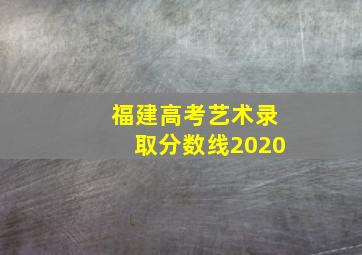 福建高考艺术录取分数线2020